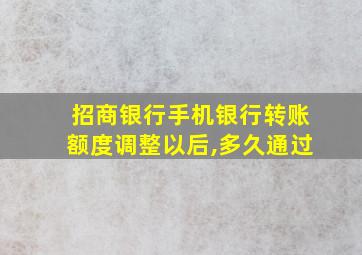 招商银行手机银行转账额度调整以后,多久通过